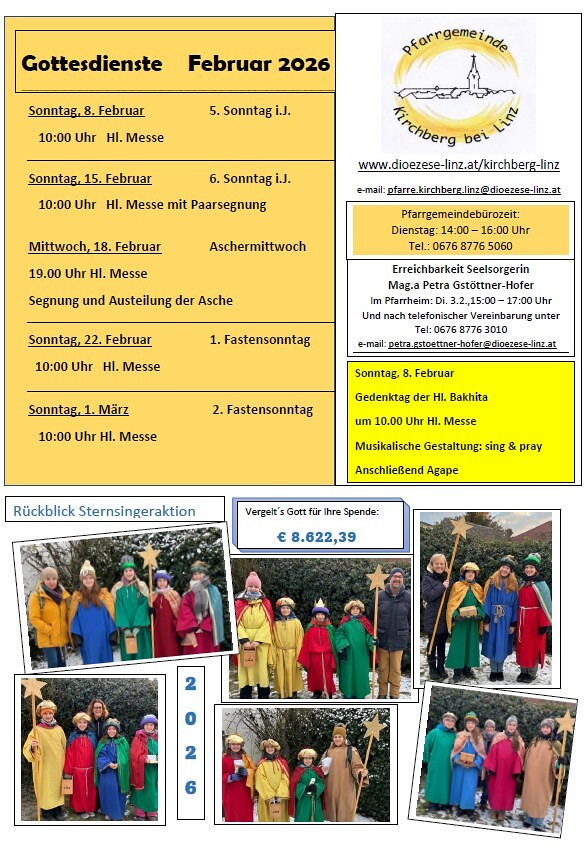 Gottesdienste Februar 2026

Sonntag, 8. Februar 5. Sonntag i.J.

10:00 Uhr Hl. Messe

Sonntag, 15. Februar 6. Sonntag i.J.

10:00 Uhr Hl. Messe mit Paarsegnung

Mittwoch, 18. Februar Aschermittwoch

19.00 Uhr Hl. Messe

Segnung und Austeilung der Asche

Sonntag, 22. Februar 1. Fastensonntag

10:00 Uhr Hl. Messe

Sonntag, 1. März 2. Fastensonntag

10:00 Uhr Hl. Messe

Pfarrgemeinde Kirchberg bei Linz

www.dioezese-linz.at/kirchberg-linz

e-mail: pfarre.kirchberg.linz@dioezese-linz.at

Pfarrgemeindebürozeit:
Dienstag: 14:00 – 16:00 Uhr
Tel.: 0676 8776 5060

Erreichbarkeit Seelsorgerin
Mag.a Petra Gstöttner-Hofer
Im Pfarrheim: Di. 3.2.,15:00 – 17:00 Uhr
Und nach telefonischer Vereinbarung unter
Tel: 0676 8776 3010
e-mail: petra.gstoettner-hofer@dioezese-linz.at

Sonntag, 8. Februar
Gedenktag der Hl. Bakhita
um 10.00 Uhr Hl. Messe
Musikalische Gestaltung: sing & pray
Anschließend Agape

Rückblick Sternsingeraktion

Vergelt´s Gott für Ihre Spende:
€ 8.622,39

2
0
2
6